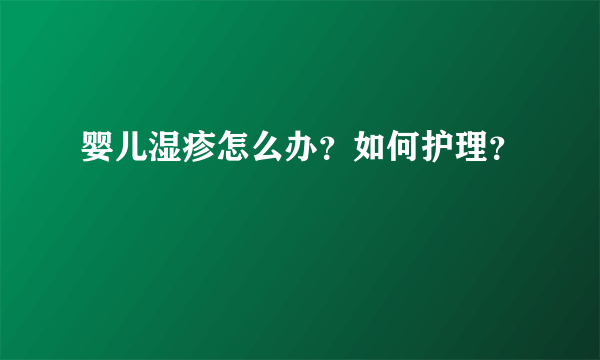 婴儿湿疹怎么办？如何护理？